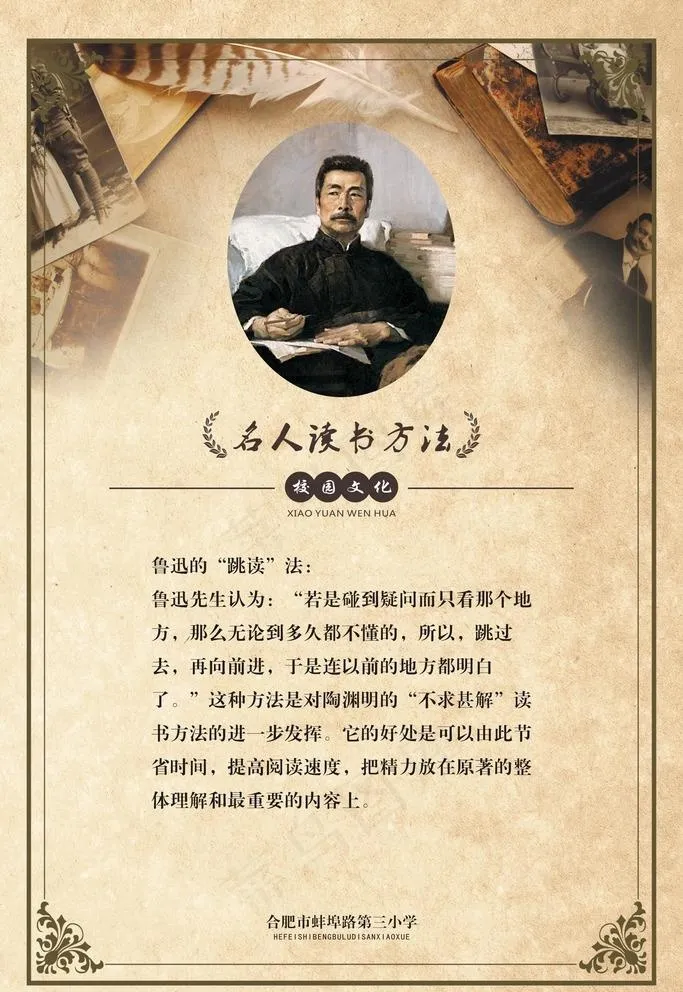 名人读书方法

校园文化
XIAO YUAN WEN HUA

鲁迅的“跳读”法：
鲁迅先生认为：“若是碰到疑问而只看那个地方，那么无论到多久都不懂的，所以，跳过去，再向前进，于是连以前的地方都明白了。”这种方法是对陶渊明的“不求甚解”读书方法的进一步发挥。它的好处是可以由此节省时间，提高阅读速度，把精力放在原著的整体理解和最重要的内容上。

合肥市蚌埠路第三小学
HEFEISHIBENGBULUDISANXIAOXUE